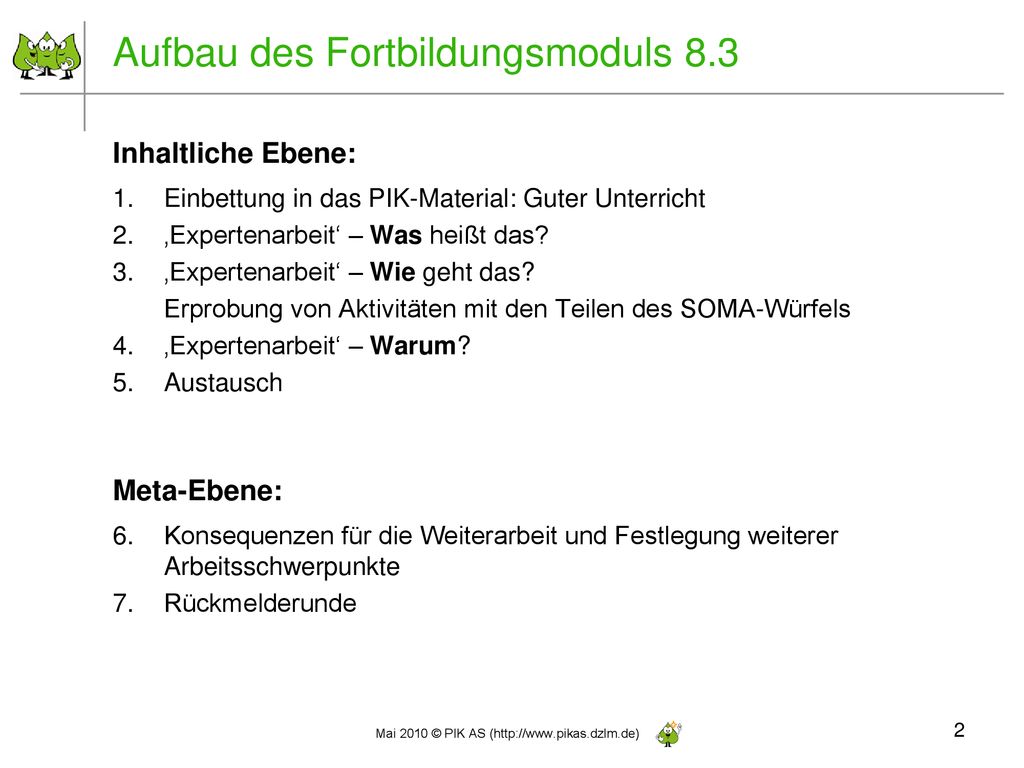 Aufbau des Fortbildungsmoduls 8.3

Inhaltliche Ebene:

1. Einbettung in das PIK-Material: Guter Unterricht
2. ‚Expertenarbeit‘ – Was heißt das?
3. ‚Expertenarbeit‘ – Wie geht das?
Erprobung von Aktivitäten mit den Teilen des SOMA-Würfels
4. ‚Expertenarbeit‘ – Warum?
5. Austausch

Meta-Ebene:

6. Konsequenzen für die Weiterarbeit und Festlegung weiterer Arbeitsschwerpunkte
7. Rückmelderunde

Mai 2010 © PIK AS (http://www.pikas.dzlm.de)

2